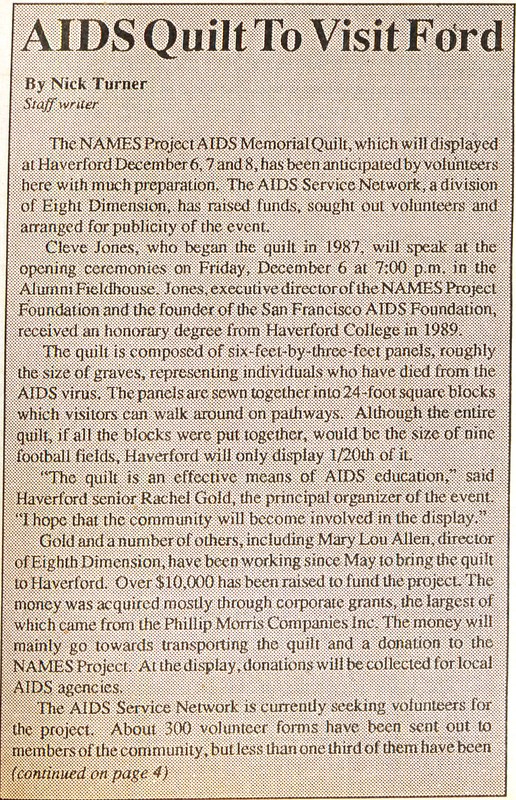 AIDS Quilt To Visit Ford

By Nick Turner
Staff writer

The NAMES Project AIDS Memorial Quilt, which will displayed at Haverford December 6, 7 and 8, has been anticipated by volunteers here with much preparation. The AIDS Service Network, a division of Eight Dimension, has raised funds, sought out volunteers and arranged for publicity of the event.

Cleve Jones, who began the quilt in 1987, will speak at the opening ceremonies on Friday, December 6 at 7:00 p.m. in the Alumni Fieldhouse. Jones, executive director of the NAMES Project Foundation and the founder of the San Francisco AIDS Foundation, received an honorary degree from Haverford College in 1989.

The quilt is composed of six-feet-by-three-feet panels, roughly the size of graves, representing individuals who have died from the AIDS virus. The panels are sewn together into 24-foot square blocks which visitors can walk around on pathways. Although the entire quilt, if all the blocks were put together, would be the size of nine football fields, Haverford will only display 1/20th of it.

"The quilt is an effective means of AIDS education," said Haverford senior Rachel Gold, the principal organizer of the event. "I hope that the community will become involved in the display."

Gold and a number of others, including Mary Lou Allen, director of Eighth Dimension, have been working since May to bring the quilt to Haverford. Over $10,000 has been raised to fund the project. The money was acquired mostly through corporate grants, the largest of which came from the Phillip Morris Companies Inc. The money will mainly go towards transporting the quilt and a donation to the NAMES Project. At the display, donations will be collected for local AIDS agencies.

The AIDS Service Network is currently seeking volunteers for the project. About 300 volunteer forms have been sent out to members of the community, but less than one third of them have been
(continued on page 4)